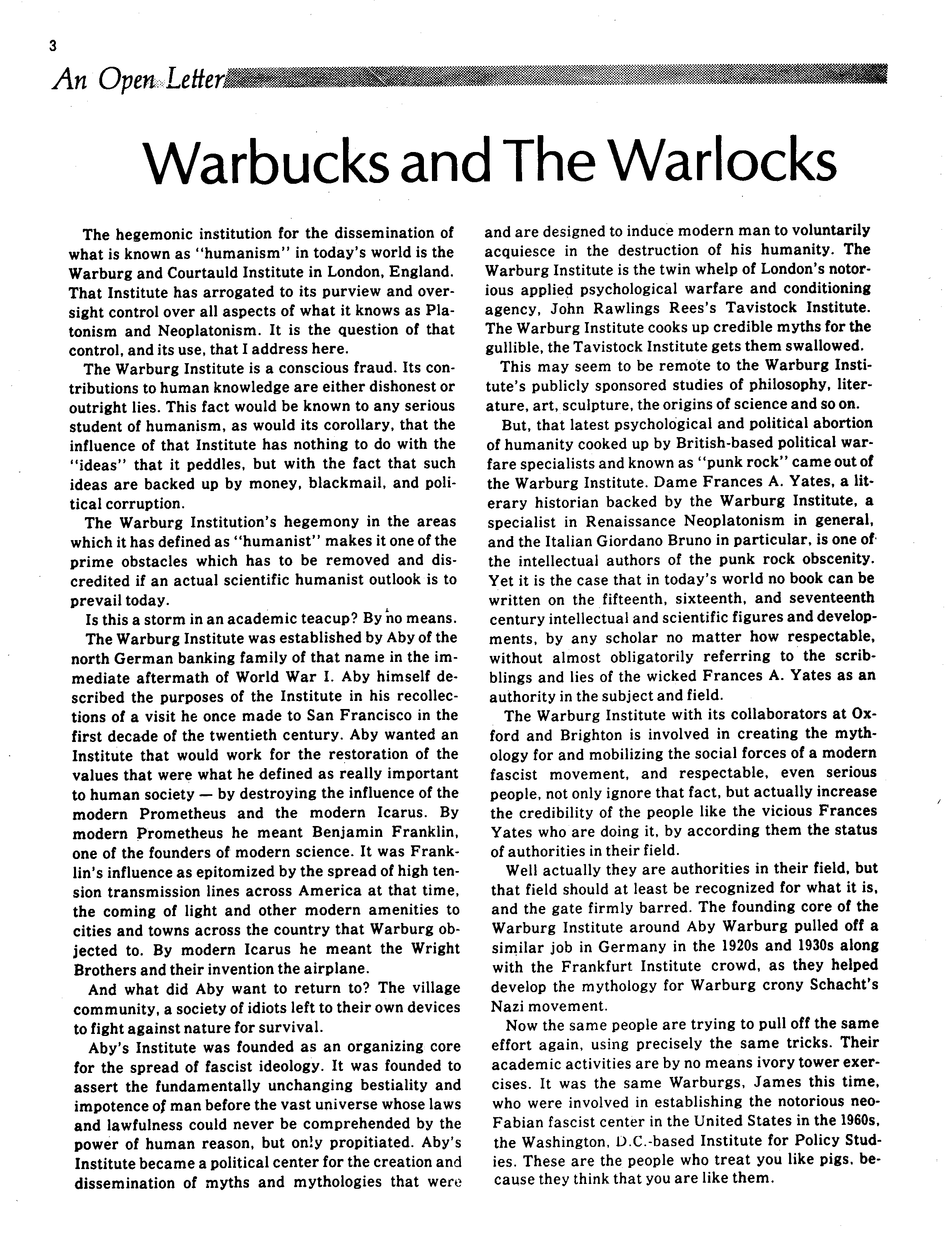 3

An Open Letter

Warbucks and The Warlocks

The hegemonic institution for the dissemination of what is known as "humanism" in today's world is the Warburg and Courtauld Institute in London, England. That Institute has arrogated to its purview and oversight control over all aspects of what it knows as Platonism and Neoplatonism. It is the question of that control, and its use, that I address here.

The Warburg Institute is a conscious fraud. Its contributions to human knowledge are either dishonest or outright lies. This fact would be known to any serious student of humanism, as would its corollary, that the influence of that Institute has nothing to do with the "ideas" that it peddles, but with the fact that such ideas are backed up by money, blackmail, and political corruption.

The Warburg Institution's hegemony in the areas which it has defined as "humanist" makes it one of the prime obstacles which has to be removed and discredited if an actual scientific humanist outlook is to prevail today.

Is this a storm in an academic teacup? By no means.

The Warburg Institute was established by Aby of the north German banking family of that name in the immediate aftermath of World War I. Aby himself described the purposes of the Institute in his recollections of a visit he once made to San Francisco in the first decade of the twentieth century. Aby wanted an Institute that would work for the restoration of the values that were what he defined as really important to human society — by destroying the influence of the modern Prometheus and the modern Icarus. By modern Prometheus he meant Benjamin Franklin, one of the founders of modern science. It was Franklin's influence as epitomized by the spread of high tension transmission lines across America at that time, the coming of light and other modern amenities to cities and towns across the country that Warburg objected to. By modern Icarus he meant the Wright Brothers and their invention the airplane.

And what did Aby want to return to? The village community, a society of idiots left to their own devices to fight against nature for survival.

Aby's Institute was founded as an organizing core for the spread of fascist ideology. It was founded to assert the fundamentally unchanging bestiality and impotence of man before the vast universe whose laws and lawfulness could never be comprehended by the power of human reason, but only propitiated. Aby's Institute became a political center for the creation and dissemination of myths and mythologies that were and are designed to induce modern man to voluntarily acquiesce in the destruction of his humanity. The Warburg Institute is the twin whelp of London's notorious applied psychological warfare and conditioning agency, John Rawlings Rees's Tavistock Institute. The Warburg Institute cooks up credible myths for the gullible, the Tavistock Institute gets them swallowed.

This may seem to be remote to the Warburg Institute's publicly sponsored studies of philosophy, literature, art, sculpture, the origins of science and so on.

But, that latest psychological and political abortion of humanity cooked up by British-based political warfare specialists and known as "punk rock" came out of the Warburg Institute. Dame Frances A. Yates, a literary historian backed by the Warburg Institute, a specialist in Renaissance Neoplatonism in general, and the Italian Giordano Bruno in particular, is one of the intellectual authors of the punk rock obscenity. Yet it is the case that in today's world no book can be written on the fifteenth, sixteenth, and seventeenth century intellectual and scientific figures and developments, by any scholar no matter how respectable, without almost obligatorily referring to the scribblings and lies of the wicked Frances A. Yates as an authority in the subject and field.

The Warburg Institute with its collaborators at Oxford and Brighton is involved in creating the mythology for and mobilizing the social forces of a modern fascist movement, and respectable, even serious people, not only ignore that fact, but actually increase the credibility of the people like the vicious Frances Yates who are doing it, by according them the status of authorities in their field.

Well actually they are authorities in their field, but that field should at least be recognized for what it is, and the gate firmly barred. The founding core of the Warburg Institute around Aby Warburg pulled off a similar job in Germany in the 1920s and 1930s along with the Frankfurt Institute crowd, as they helped develop the mythology for Warburg crony Schacht's Nazi movement.

Now the same people are trying to pull off the same effort again, using precisely the same tricks. Their academic activities are by no means ivory tower exercises. It was the same Warburgs, James this time, who were involved in establishing the notorious neo-Fabian fascist center in the United States in the 1960s, the Washington, D.C.-based Institute for Policy Studies. These are the people who treat you like pigs, because they think that you are like them.